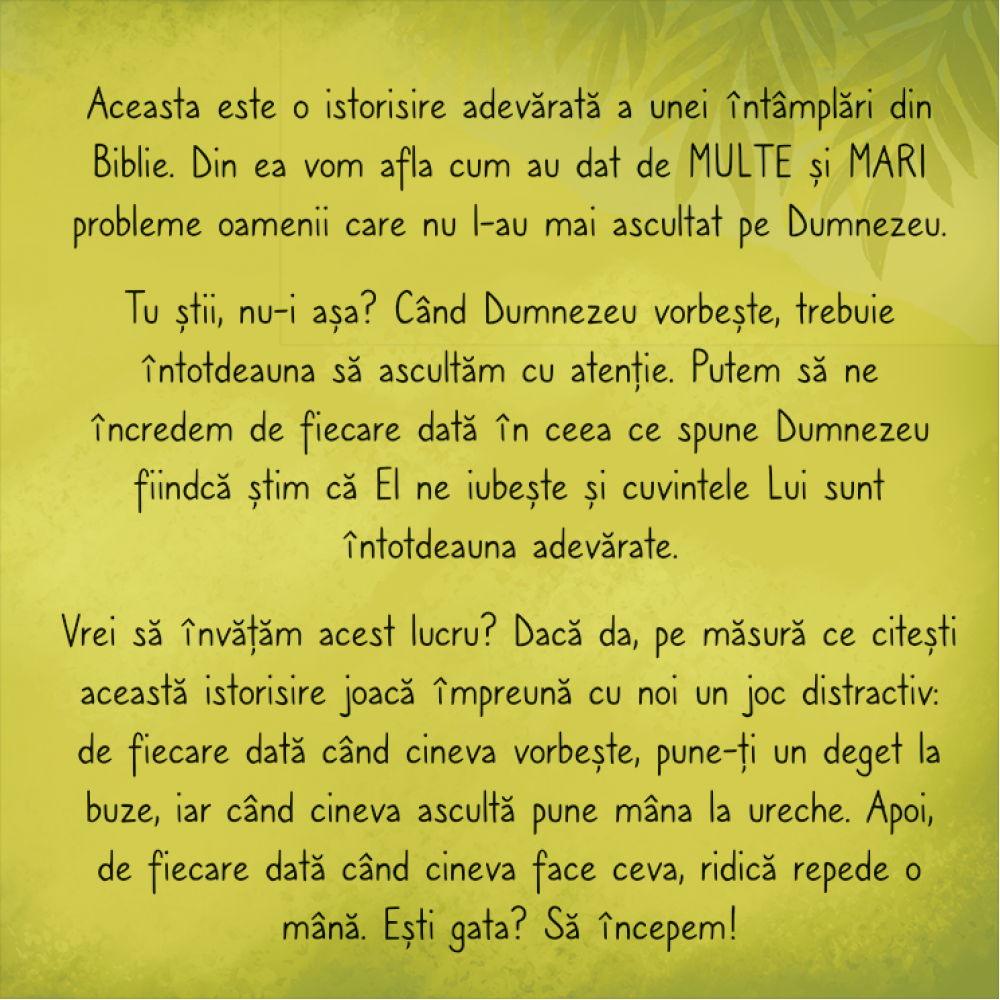 Aceasta este o istorisire adevărată a unei întâmplări din Biblie. Din ea vom afla cum au dat de MULTE și MARI probleme oamenii care nu l-au mai ascultat pe Dumnezeu.

Tu știi, nu-i așa? Când Dumnezeu vorbește, trebuie întotdeauna să ascultăm cu atenție. Putem să ne încredem de fiecare dată în ceea ce spune Dumnezeu fiindcă știm că El ne iubește și cuvintele Lui sunt întotdeauna adevărate.

Vrei să învățăm acest lucru? Dacă da, pe măsură ce citești această istorisire joacă împreună cu noi un joc distractiv: de fiecare dată când cineva vorbește, pune-ți un deget la buze, iar când cineva ascultă pune mâna la ureche. Apoi, de fiecare dată când cineva face ceva, ridică repede o mână. Ești gata? Să începem!